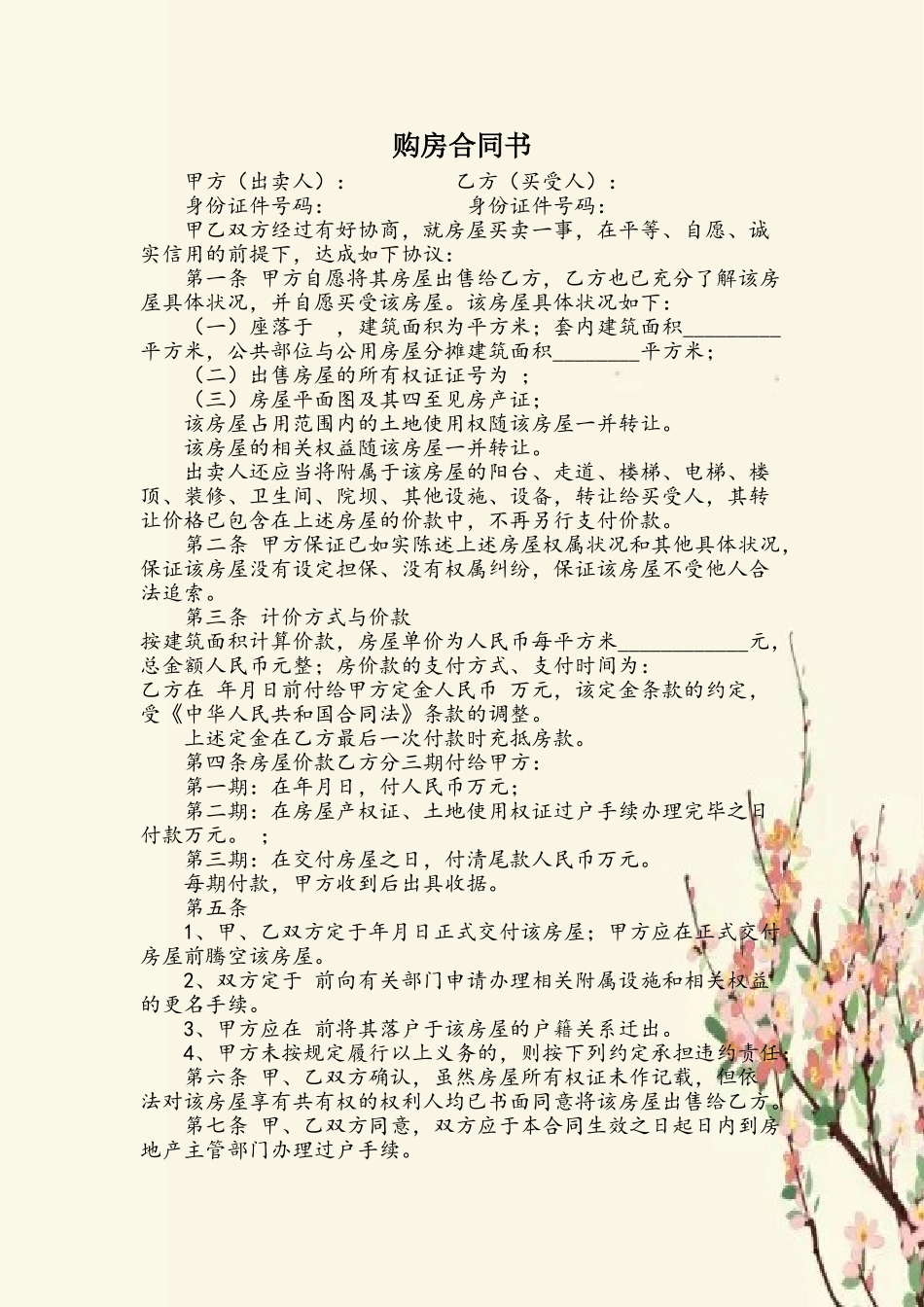 购房合同书

甲方（出卖人）：　　　　乙方（买受人）：
身份证件号码：　　　　身份证件号码：

甲乙双方经过有好协商，就房屋买卖一事，在平等、自愿、诚实信用的前提下，达成如下协议：

第一条 甲方自愿将其房屋出售给乙方，乙方也已充分了解该房屋具体状况，并自愿买受该房屋。该房屋具体状况如下：

（一）座落于 ，建筑面积为平方米；套内建筑面积_________平方米，公共部位与公用房屋分摊建筑面积________平方米；

（二）出售房屋的所有权证证号为 ；

（三）房屋平面图及其四至见房产证；

该房屋占用范围内的土地使用权随该房屋一并转让。

该房屋的相关权益随该房屋一并转让。

出卖人还应当将附属于该房屋的阳台、走道、楼梯、电梯、楼顶、装修、卫生间、院坝、其他设施、设备，转让给买受人，其转让价格已包含在上述房屋的价款中，不再另行支付价款。

第二条 甲方保证已如实陈述上述房屋权属状况和其他具体状况，保证该房屋没有设定担保、没有权属纠纷，保证该房屋不受他人合法追索。

第三条 计价方式与价款
按建筑面积计算价款，房屋单价为人民币每平方米____________元，总金额人民币元整；房价款的支付方式、支付时间为：
乙方在 年月日前付给甲方定金人民币 万元，该定金条款的约定，受《中华人民共和国合同法》条款的调整。

上述定金在乙方最后一次付款时充抵房款。

第四条房屋价款乙方分三期付给甲方：

第一期：在年月日，付人民币万元；

第二期：在房屋产权证、土地使用权证过户手续办理完毕之日付款万元。 ；

第三期：在交付房屋之日，付清尾款人民币万元。

每期付款，甲方收到后出具收据。

第五条

1、甲、乙双方定于年月日正式交付该房屋；甲方应在正式交付房屋前腾空该房屋。

2、双方定于 前向有关部门申请办理相关附属设施和相关权益的更名手续。

3、甲方应在 前将其落户于该房屋的户籍关系迁出。

4、甲方未按规定履行以上义务的，则按下列约定承担违约责任：

第六条 甲、乙双方确认，虽然房屋所有权证未作记载，但依法对该房屋享有共有权的权利人均已书面同意将该房屋出售给乙方。

第七条 甲、乙双方同意，双方应于本合同生效之日起日内到房地产主管部门办理过户手续。